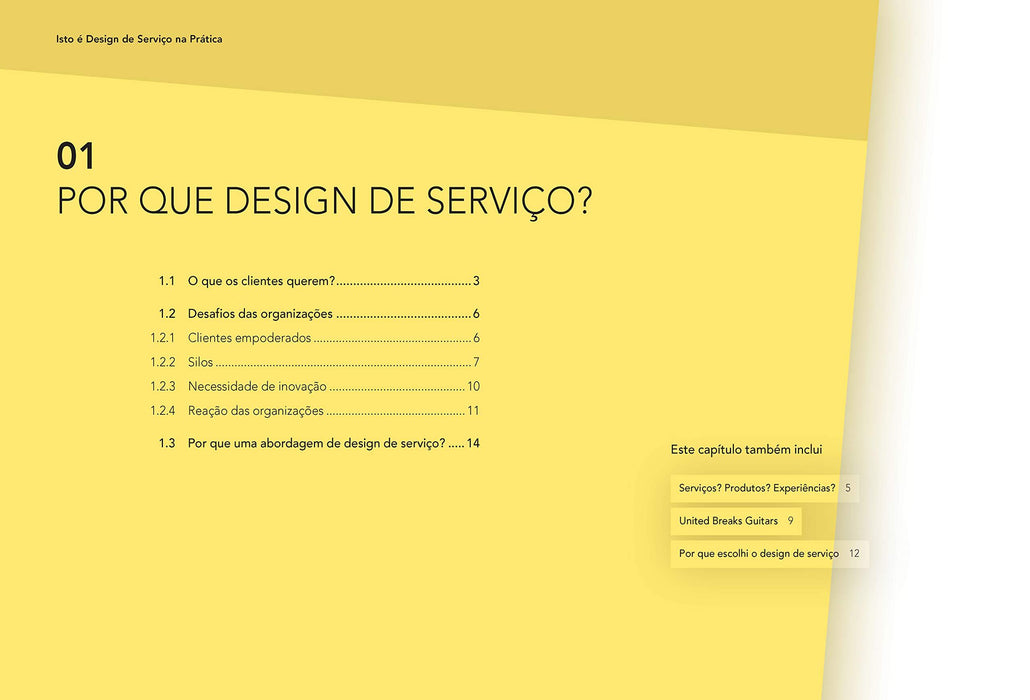 Isto é Design de Serviço na Prática

01
POR QUE DESIGN DE SERVIÇO?

1.1 O que os clientes querem? 3
1.2 Desafios das organizações 6
1.2.1 Clientes empoderados 6
1.2.2 Silos 7
1.2.3 Necessidade de inovação 10
1.2.4 Reação das organizações 11
1.3 Por que uma abordagem de design de serviço? 14

Este capítulo também inclui

Serviços? Produtos? Experiências? 5

United Breaks Guitars 9

Por que escolhi o design de serviço 12